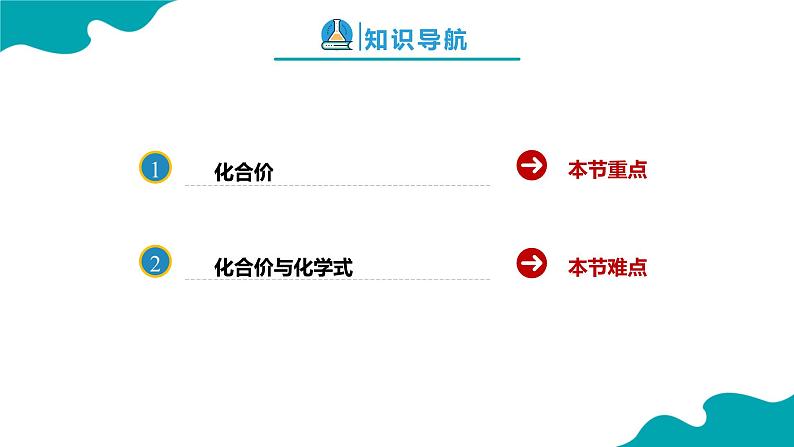 知识导航

1 化合价

本节重点

2 化合价与化学式

本节难点